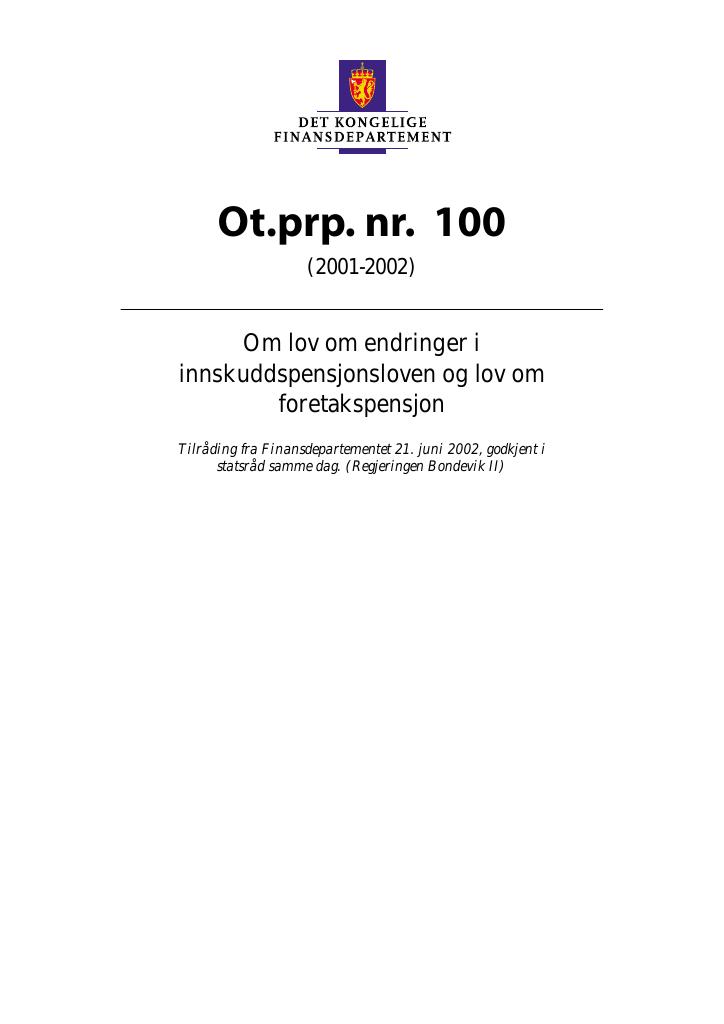 DET KONGELIGE
FINANSDEPARTEMENT

Ot.prp. nr. 100

(2001-2002)

Om lov om endringer i innskuddspensjonsloven og lov om foretakspensjon

Tilråding fra Finansdepartementet 21. juni 2002, godkjent i statsråd samme dag. (Regjeringen Bondevik II)